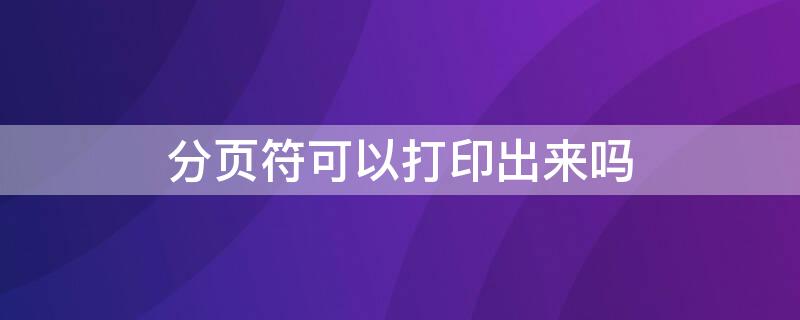 分页符可以打印出来吗